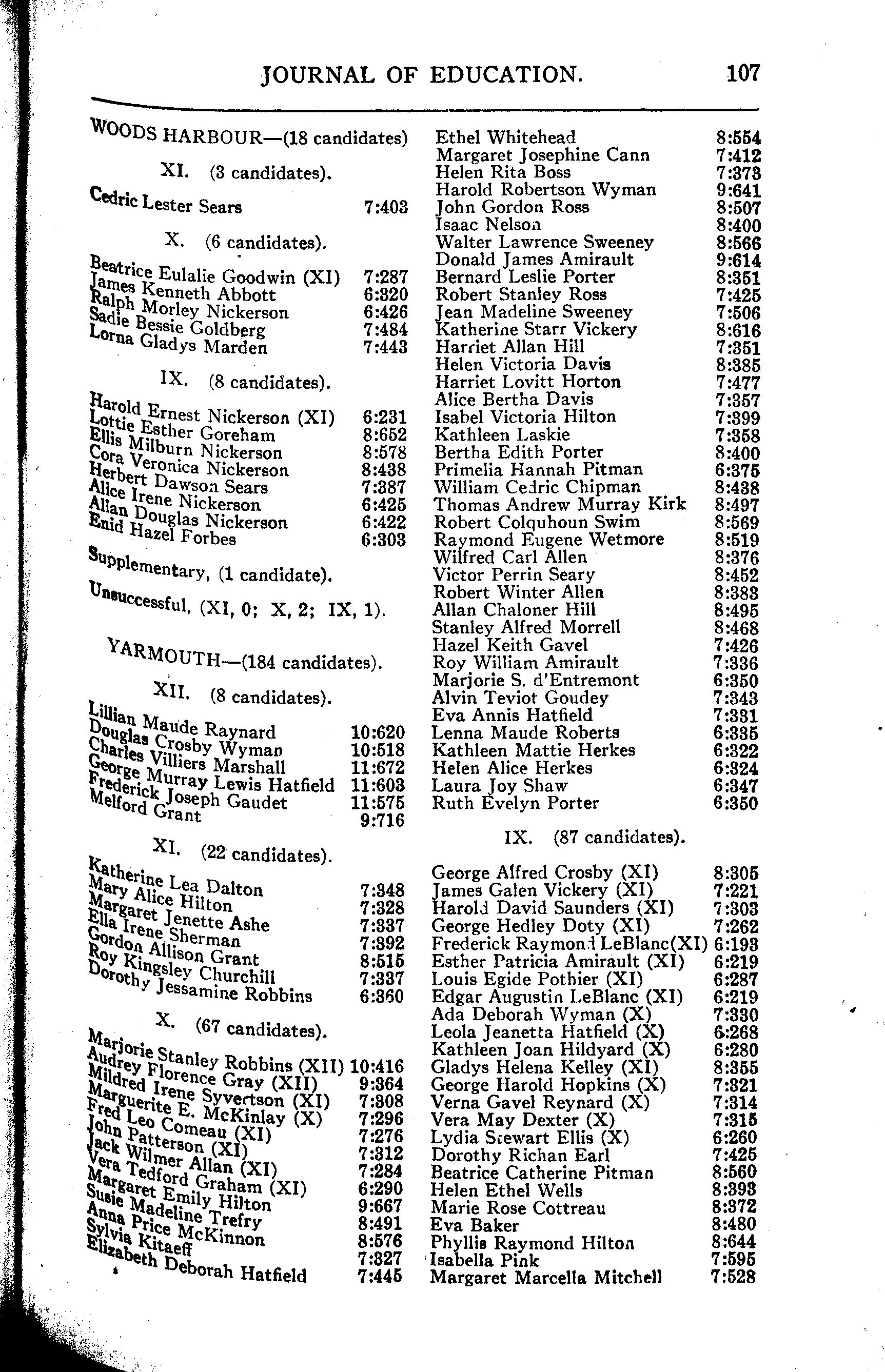 JOURNAL OF EDUCATION. 107

WOODS HARBOUR—(18 candidates)

XI. (3 candidates).

Cedric Lester Sears 7:403

X. (6 candidates).

Beatrice Eulalie Goodwin (XI) 7:287
James Kenneth Abbott 6:320
Ralph Morley Nickerson 6:426
Sadie Bessie Goldberg 7:484
Lorna Gladys Marden 7:443

IX. (8 candidates).

Harold Ernest Nickerson (XI) 6:231
Lottie Esther Goreham 8:652
Ellis Milburn Nickerson 8:578
Cora Veronica Nickerson 8:438
Herbert Dawson Sears 7:387
Alice Irene Nickerson 6:425
Allan Douglas Nickerson 6:422
Enid Hazel Forbes 6:303

Supplementary, (1 candidate).

Unsuccessful, (XI, 0; X, 2; IX, 1).

YARMOUTH—(184 candidates).

XII. (8 candidates).

Lillian Maude Raynard 10:620
Douglas Crosby Wyman 10:518
Charles Villiers Marshall 11:672
George Murray Lewis Hatfield 11:603
Frederick Joseph Gaudet 11:575
Melford Grant 9:716

XI. (22 candidates).

Katherine Lea Dalton 7:348
Mary Alice Hilton 7:328
Margaret Jenette Ashe 7:337
Ella Irene Sherman 7:392
Gordon Allison Grant 8:515
Roy Kingsley Churchill 7:337
Dorothy Jessamine Robbins 6:360

X. (67 candidates).

Marjorie Stanley Robbins (XII) 10:416
Audrey Florence Gray (XII) 9:364
Mildred Irene Syvertson (XI) 7:308
Marguerite E. McKinlay (X) 7:296
Fred Leo Comeau (XI) 7:276
John Patterson (XI) 7:312
Jack Wilmer Allan (XI) 7:284
Vera Tedford Graham (XI) 6:290
Margaret Emily Hilton 9:667
Susie Madeline Trefry 8:491
Anna Price McKinnon 8:576
Sylvia Kitaeff 7:327
Elizabeth Deborah Hatfield 7:445

Ethel Whitehead 8:554
Margaret Josephine Cann 7:412
Helen Rita Boss 7:373
Harold Robertson Wyman 9:641
John Gordon Ross 8:507
Isaac Nelson 8:400
Walter Lawrence Sweeney 8:566
Donald James Amirault 9:614
Bernard Leslie Porter 8:351
Robert Stanley Ross 7:425
Jean Madeline Sweeney 7:506
Katherine Starr Vickery 8:616
Harriet Allan Hill 7:351
Helen Victoria Davis 8:385
Harriet Lovitt Horton 7:477
Alice Bertha Davis 7:357
Isabel Victoria Hilton 7:399
Kathleen Laskie 7:358
Bertha Edith Porter 8:400
Primelia Hannah Pitman 6:375
William Cedric Chipman 8:438
Thomas Andrew Murray Kirk 8:497
Robert Colquhoun Swim 8:569
Raymond Eugene Wetmore 8:519
Wilfred Carl Allen 8:376
Victor Perrin Seary 8:452
Robert Winter Allen 8:383
Allan Chaloner Hill 8:495
Stanley Alfred Morrell 8:468
Hazel Keith Gavel 7:426
Roy William Amirault 7:336
Marjorie S. d'Entremont 6:350
Alvin Teviot Goudey 7:343
Eva Annis Hatfield 7:331
Lenna Maude Roberts 6:335
Kathleen Mattie Herkes 6:322
Helen Alice Herkes 6:324
Laura Joy Shaw 6:347
Ruth Evelyn Porter 6:350

IX. (87 candidates).

George Alfred Crosby (XI) 8:305
James Galen Vickery (XI) 7:221
Harold David Saunders (XI) 7:303
George Hedley Doty (XI) 7:262
Frederick Raymond LeBlanc(XI) 6:193
Esther Patricia Amirault (XI) 6:219
Louis Egide Pothier (XI) 6:287
Edgar Augustin LeBlanc (XI) 6:219
Ada Deborah Wyman (X) 7:330
Leola Jeanetta Hatfield (X) 6:268
Kathleen Joan Hildyard (X) 6:280
Gladys Helena Kelley (XI) 8:355
George Harold Hopkins (X) 7:321
Verna Gavel Reynard (X) 7:314
Vera May Dexter (X) 7:315
Lydia Stewart Ellis (X) 6:260
Dorothy Richan Earl 7:425
Beatrice Catherine Pitman 8:560
Helen Ethel Wells 8:393
Marie Rose Cottreau 8:372
Eva Baker 8:480
Phyllis Raymond Hilton 8:644
Isabella Pink 7:595
Margaret Marcella Mitchell 7:528